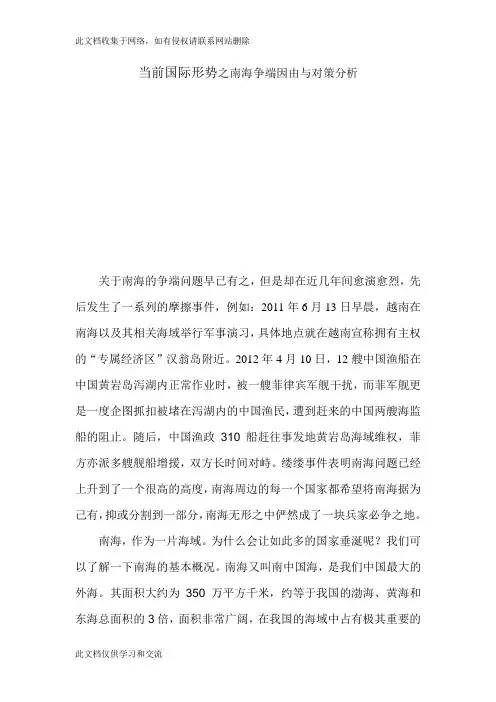 此文档收集于网络，如有侵权请联系网站删除

当前国际形势之南海争端因由与对策分析

关于南海的争端问题早已有之，但是却在近几年间愈演愈烈，先后发生了一系列的摩擦事件，例如：2011 年 6 月 13 日早晨，越南在南海以及其相关海域举行军事演习，具体地点就在越南宣称拥有主权的“专属经济区”汉翁岛附近。2012 年 4 月 10 日，12 艘中国渔船在中国黄岩岛泻湖内正常作业时，被一艘菲律宾军舰干扰，而菲军舰更是一度企图抓扣被堵在泻湖内的中国渔民，遭到赶来的中国两艘海监船的阻止。随后，中国渔政 310 船赶往事发地黄岩岛海域维权，菲方亦派多艘舰船增援，双方长时间对峙。缕缕事件表明南海问题已经上升到了一个很高的高度，南海周边的每一个国家都希望将南海据为己有，抑或分割到一部分，南海无形之中俨然成了一块兵家必争之地。

南海，作为一片海域。为什么会让如此多的国家垂涎呢？我们可以了解一下南海的基本概况。南海又叫南中国海，是我们中国最大的外海。其面积大约为 350 万平方千米，约等于我国的渤海、黄海和东海总面积的 3 倍，面积非常广阔，在我国的海域中占有极其重要的

此文档仅供学习和交流